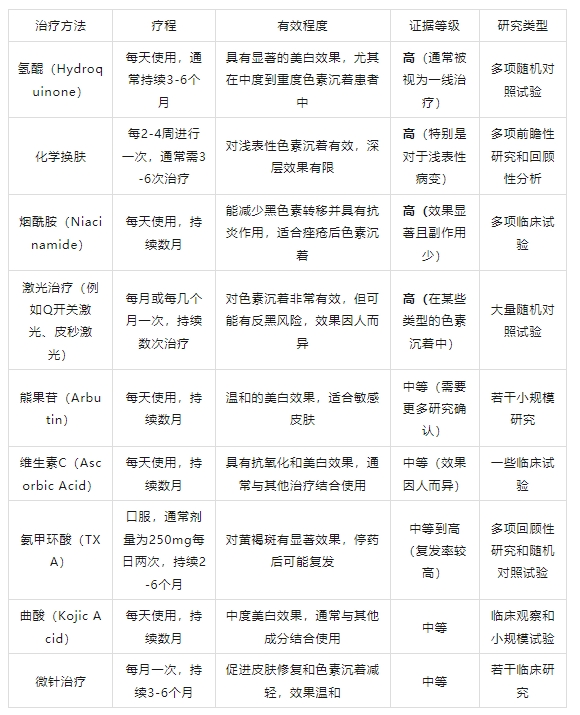 | 治疗方法 | 疗程 | 有效程度 | 证据等级 | 研究类型 |
|---|---|---|---|---|
| 氢醌（Hydroquinone） | 每天使用，通常持续3-6个月 | 具有显著的美白效果，尤其在中度到重度色素沉着患者中 | 高（通常被视为一线治疗） | 多项随机对照试验 |
| 化学换肤 | 每2-4周进行一次，通常需3-6次治疗 | 对浅表性色素沉着有效，深层效果有限 | 高（特别是对于浅表性病变） | 多项前瞻性研究和回顾性分析 |
| 烟酰胺（Niacinamide） | 每天使用，持续数月 | 能减少黑色素转移并具有抗炎作用，适合痤疮后色素沉着 | 高（效果显著且副作用少） | 多项临床试验 |
| 激光治疗（例如Q开关激光、皮秒激光） | 每月或每几个月一次，持续数次治疗 | 对色素沉着非常有效，但可能有反黑风险，效果因人而异 | 高（在某些类型的色素沉着中） | 大量随机对照试验 |
| 熊果苷（Arbutin） | 每天使用，持续数月 | 温和的美白效果，适合敏感皮肤 | 中等（需要更多研究确认） | 若干小规模研究 |
| 维生素C（Ascorbic Acid） | 每天使用，持续数月 | 具有抗氧化和美白效果，通常与其他治疗结合使用 | 中等（效果因人而异） | 一些临床试验 |
| 氨甲环酸（TXA） | 口服，通常剂量为250mg每日两次，持续2-6个月 | 对黄褐斑有显著效果，停药后可能复发 | 中等到高（复发率较高） | 多项回顾性研究和随机对照试验 |
| 曲酸（Kojic Acid） | 每天使用，持续数月 | 中度美白效果，通常与其他成分结合使用 | 中等 | 临床观察和小规模试验 |
| 微针治疗 | 每月一次，持续3-6个月 | 促进皮肤修复和色素沉着减轻，效果温和 | 中等 | 若干临床研究 |